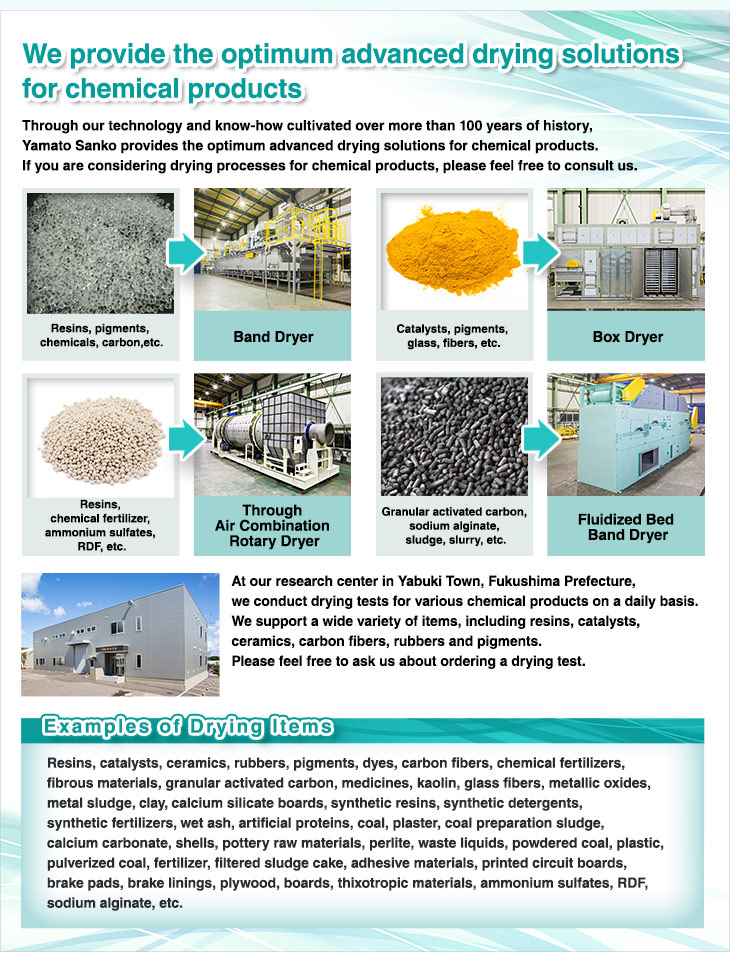 We provide the optimum advanced drying solutions for chemical products

Through our technology and know-how cultivated over more than 100 years of history, Yamato Sanko provides the optimum advanced drying solutions for chemical products. If you are considering drying processes for chemical products, please feel free to consult us.

Resins, pigments, chemicals, carbon,etc.

Band Dryer

Catalysts, pigments, glass, fibers, etc.

Box Dryer

Resins, chemical fertilizer, ammonium sulfates, RDF, etc.

Through Air Combination Rotary Dryer

Granular activated carbon, sodium alginate, sludge, slurry, etc.

Fluidized Bed Band Dryer

At our research center in Yabuki Town, Fukushima Prefecture, we conduct drying tests for various chemical products on a daily basis. We support a wide variety of items, including resins, catalysts, ceramics, carbon fibers, rubbers and pigments. Please feel free to ask us about ordering a drying test.

Examples of Drying Items

Resins, catalysts, ceramics, rubbers, pigments, dyes, carbon fibers, chemical fertilizers, fibrous materials, granular activated carbon, medicines, kaolin, glass fibers, metallic oxides, metal sludge, clay, calcium silicate boards, synthetic resins, synthetic detergents, synthetic fertilizers, wet ash, artificial proteins, coal, plaster, coal preparation sludge, calcium carbonate, shells, pottery raw materials, perlite, waste liquids, powdered coal, plastic, pulverized coal, fertilizer, filtered sludge cake, adhesive materials, printed circuit boards, brake pads, brake linings, plywood, boards, thixotropic materials, ammonium sulfates, RDF, sodium alginate, etc.